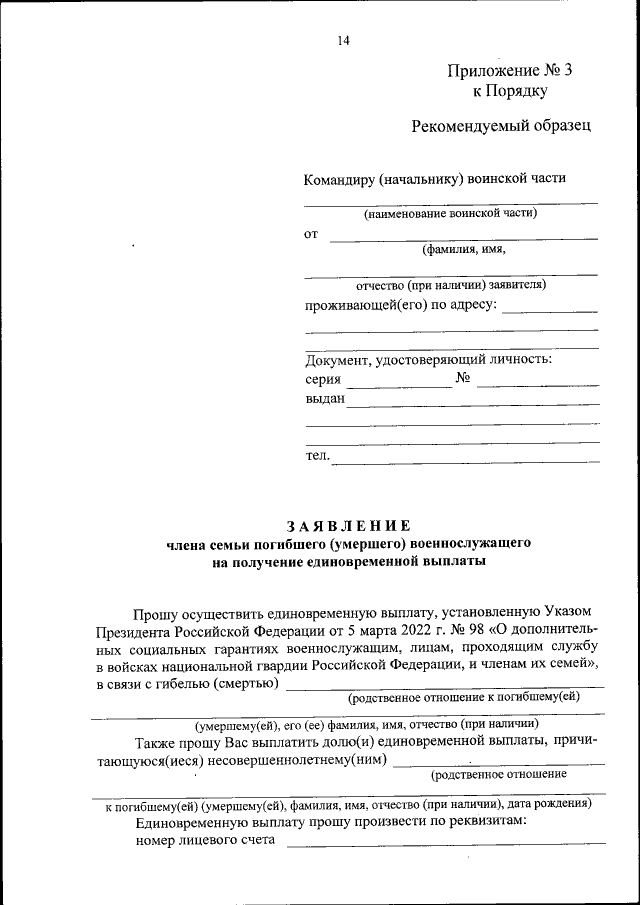 14

Приложение № 3
к Порядку

Рекомендуемый образец

Командиру (начальнику) воинской части

(наименование воинской части)

от

(фамилия, имя,

отчество (при наличии) заявителя)

проживающей(его) по адресу:

Документ, удостоверяющий личность:
серия № 
выдан

тел.

ЗАЯВЛЕНИЕ
члена семьи погибшего (умершего) военнослужащего
на получение единовременной выплаты

Прошу осуществить единовременную выплату, установленную Указом Президента Российской Федерации от 5 марта 2022 г. № 98 «О дополнительных социальных гарантиях военнослужащим, лицам, проходящим службу в войсках национальной гвардии Российской Федерации, и членам их семей», в связи с гибелью (смертью)

(родственное отношение к погибшему(ей)

(умершему(ей), его (ее) фамилия, имя, отчество (при наличии)

Также прошу Вас выплатить долю(и) единовременной выплаты, причитающуюся(иеся) несовершеннолетнему(ним)

(родственное отношение

к погибшему(ей) (умершему(ей), фамилия, имя, отчество (при наличии), дата рождения)

Единовременную выплату прошу произвести по реквизитам:
номер лицевого счета